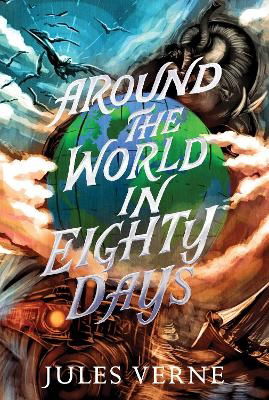 AROUND THE WORLD IN EIGHTY DAYS

JULES VERNE